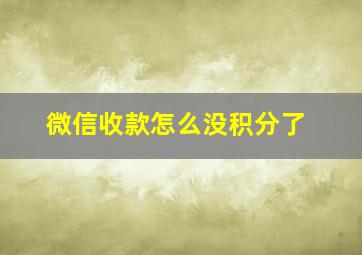 微信收款怎么没积分了